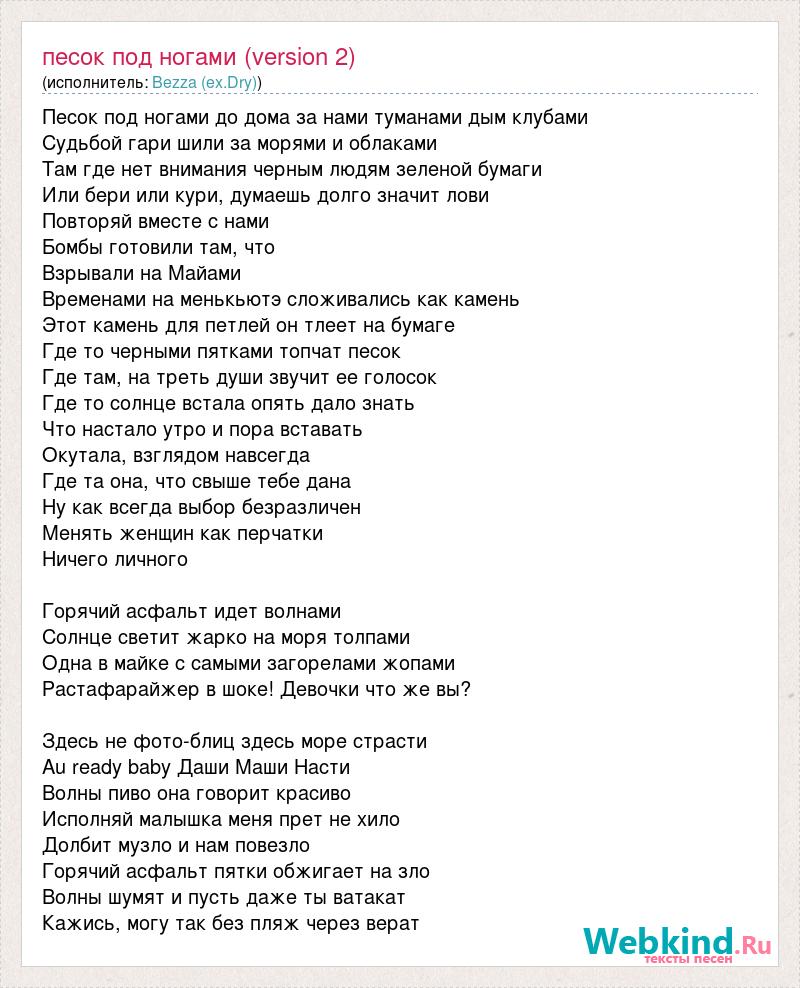 песок под ногами (version 2)
(исполнитель: Bezza (ex.Dry))

Песок под ногами до дома за нами туманами дым клубами
Судьбой гари шили за морями и облаками
Там где нет внимания черным людям зеленой бумаги
Или бери или кури, думаешь долго значит лови
Повторяй вместе с нами
Бомбы готовили там, что
Взрывали на Майами
Временами на менькьютэ сложивались как камень
Этот камень для петлей он тлеет на бумаге
Где то черными пятками топчат песок
Где там, на треть души звучит ее голосок
Где то солнце встала опять дало знать
Что настало утро и пора вставать
Окутала, взглядом навсегда
Где та она, что свыше тебе дана
Ну как всегда выбор безразличен
Менять женщин как перчатки
Ничего личного

Горячий асфальт идет волнами
Солнце светит жарко на моря толпами
Одна в майке с самыми загорелами жопами
Растафарайжер в шоке! Девочки что же вы?

Здесь не фото-блиц здесь море страсти
Au ready baby Даши Маши Насти
Волны пиво она говорит красиво
Исполняй малышка меня прет не хило
Долбит музло и нам повезло
Горячий асфальт пятки обжигает на зло
Волны шумят и пусть даже ты ватакат
Кажись, могу так без пляж через верат

Webkind.Ru
тексты песен